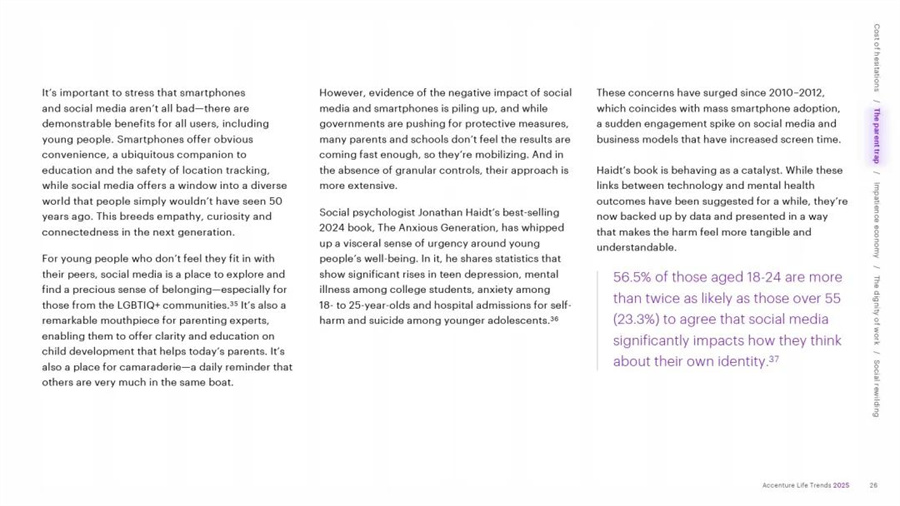 It's important to stress that smartphones and social media aren't all bad—there are demonstrable benefits for all users, including young people. Smartphones offer obvious convenience, a ubiquitous companion to education and the safety of location tracking, while social media offers a window into a diverse world that people simply wouldn't have seen 50 years ago. This breeds empathy, curiosity and connectedness in the next generation.

For young people who don't feel they fit in with their peers, social media is a place to explore and find a precious sense of belonging—especially for those from the LGBTIQ+ communities.$^{35}$ It's also a remarkable mouthpiece for parenting experts, enabling them to offer clarity and education on child development that helps today's parents. It's also a place for camaraderie—a daily reminder that others are very much in the same boat.

However, evidence of the negative impact of social media and smartphones is piling up, and while governments are pushing for protective measures, many parents and schools don't feel the results are coming fast enough, so they're mobilizing. And in the absence of granular controls, their approach is more extensive.

Social psychologist Jonathan Haidt's best-selling 2024 book, The Anxious Generation, has whipped up a visceral sense of urgency around young people's well-being. In it, he shares statistics that show significant rises in teen depression, mental illness among college students, anxiety among 18- to 25-year-olds and hospital admissions for self-harm and suicide among younger adolescents.$^{36}$

These concerns have surged since 2010–2012, which coincides with mass smartphone adoption, a sudden engagement spike on social media and business models that have increased screen time.

Haidt's book is behaving as a catalyst. While these links between technology and mental health outcomes have been suggested for a while, they're now backed up by data and presented in a way that makes the harm feel more tangible and understandable.

56.5% of those aged 18-24 are more than twice as likely as those over 55 (23.3%) to agree that social media significantly impacts how they think about their own identity.$^{37}$

Cost of hesitations / The parent trap / Impatience economy / The dignity of work / Social rewilding

Accenture Life Trends 2025 26